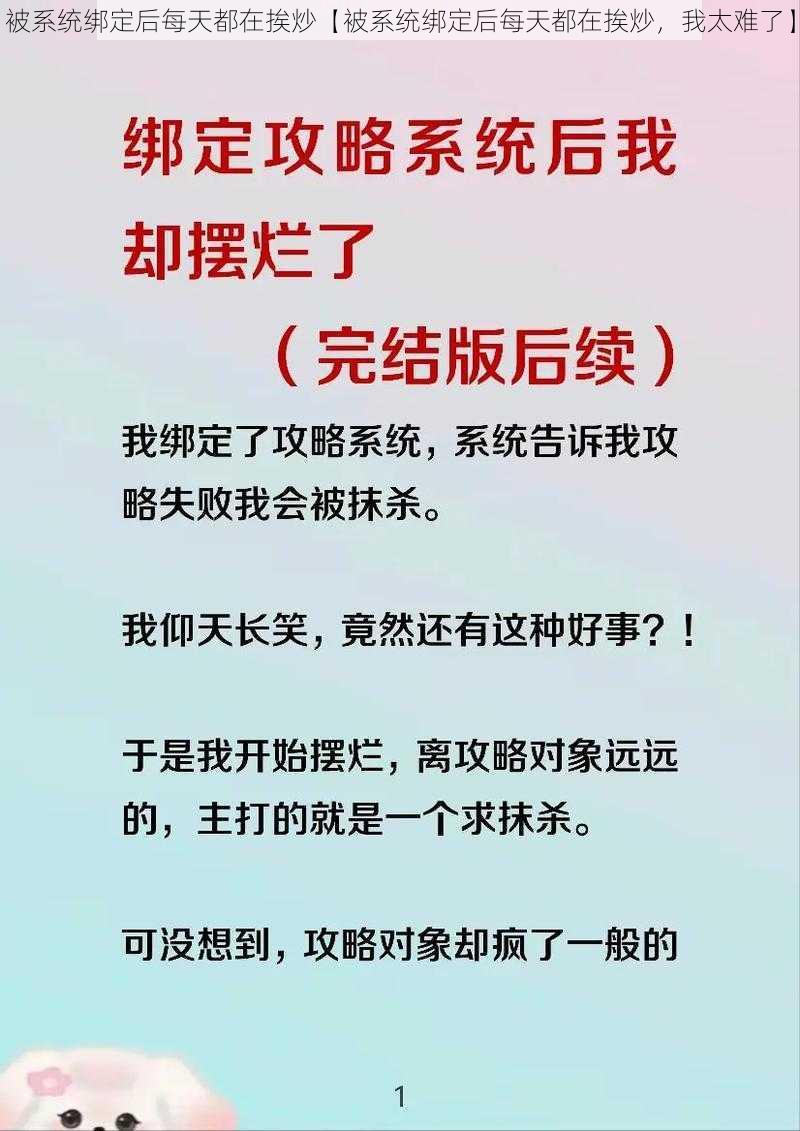 被系统绑定后每天都在挨炒【被系统绑定后每天都在挨炒，我太难了】

绑定攻略系统后我却摆烂了

（完结版后续）

我绑定了攻略系统，系统告诉我攻略失败我会被抹杀。

我仰天长笑，竟然还有这种好事？！

于是我开始摆烂，离攻略对象远远的，主打的就是一个求抹杀。

可没想到，攻略对象却疯了一般的

1